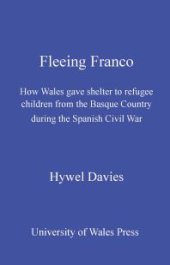 Fleeing Franco

How Wales gave shelter to refugee children from the Basque Country during the Spanish Civil War

Hywel Davies

University of Wales Press